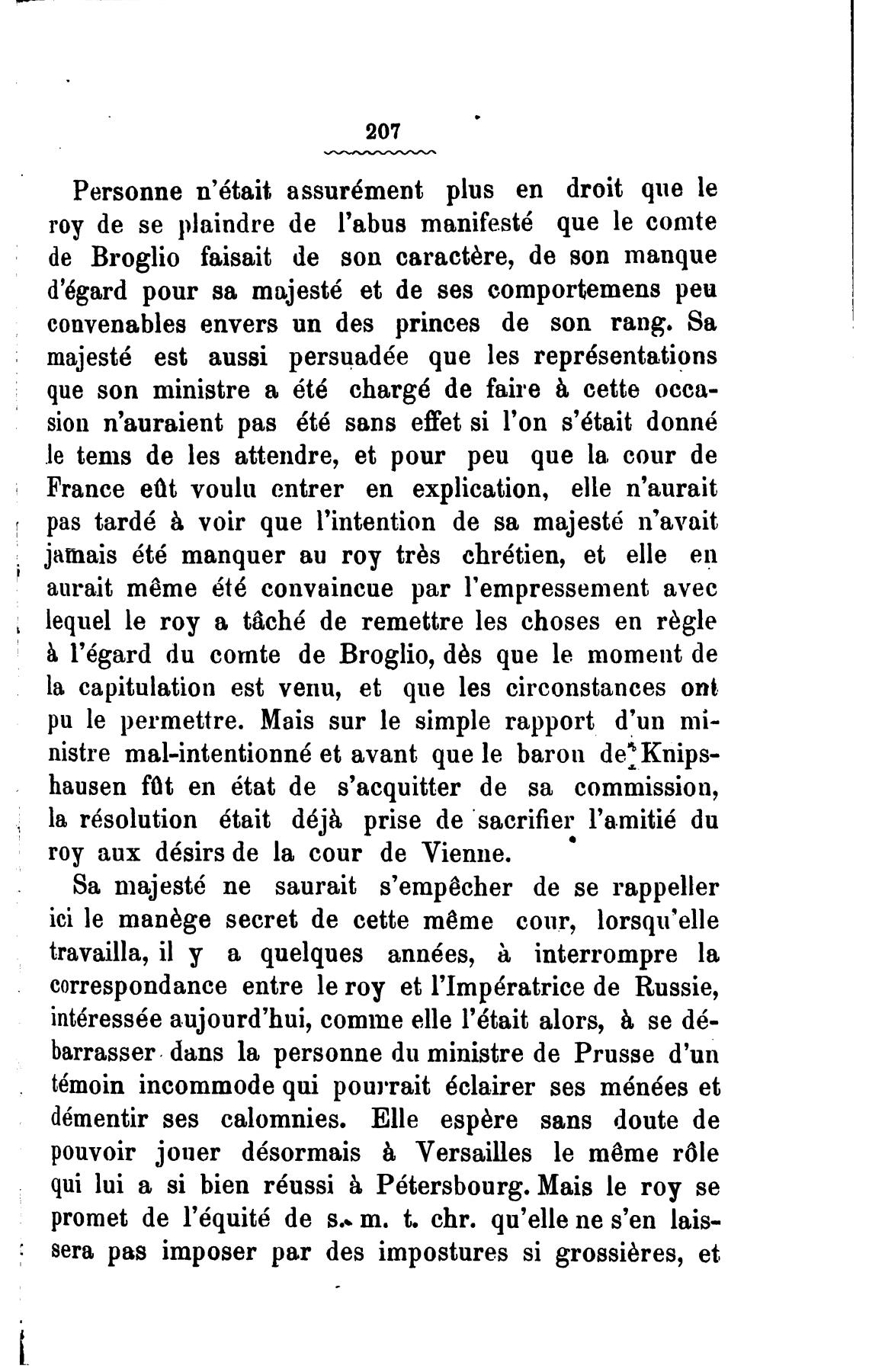 207

Personne n'était assurément plus en droit que le roy de se plaindre de l'abus manifesté que le comte de Broglio faisait de son caractère, de son manque d'égard pour sa majesté et de ses comportemens peu convenables envers un des princes de son rang. Sa majesté est aussi persuadée que les représentations que son ministre a été chargé de faire à cette occasion n'auraient pas été sans effet si l'on s'était donné le tems de les attendre, et pour peu que la cour de France eût voulu entrer en explication, elle n'aurait pas tardé à voir que l'intention de sa majesté n'avait jamais été manquer au roy très chrétien, et elle en aurait même été convaincue par l'empressement avec lequel le roy a tâché de remettre les choses en règle à l'égard du comte de Broglio, dès que le moment de la capitulation est venu, et que les circonstances ont pu le permettre. Mais sur le simple rapport d'un ministre mal-intentionné et avant que le baron de Knipshausen fût en état de s'acquitter de sa commission, la résolution était déjà prise de sacrifier l'amitié du roy aux désirs de la cour de Vienne.

Sa majesté ne saurait s'empêcher de se rappeller ici le manège secret de cette même cour, lorsqu'elle travailla, il y a quelques années, à interrompre la correspondance entre le roy et l'Impératrice de Russie, intéressée aujourd'hui, comme elle l'était alors, à se débarrasser dans la personne du ministre de Prusse d'un témoin incommode qui pourrait éclairer ses ménées et démentir ses calomnies. Elle espère sans doute de pouvoir jouer désormais à Versailles le même rôle qui lui a si bien réussi à Pétersbourg. Mais le roy se promet de l'équité de s. m. t. chr. qu'elle ne s'en laissera pas imposer par des impostures si grossières, et